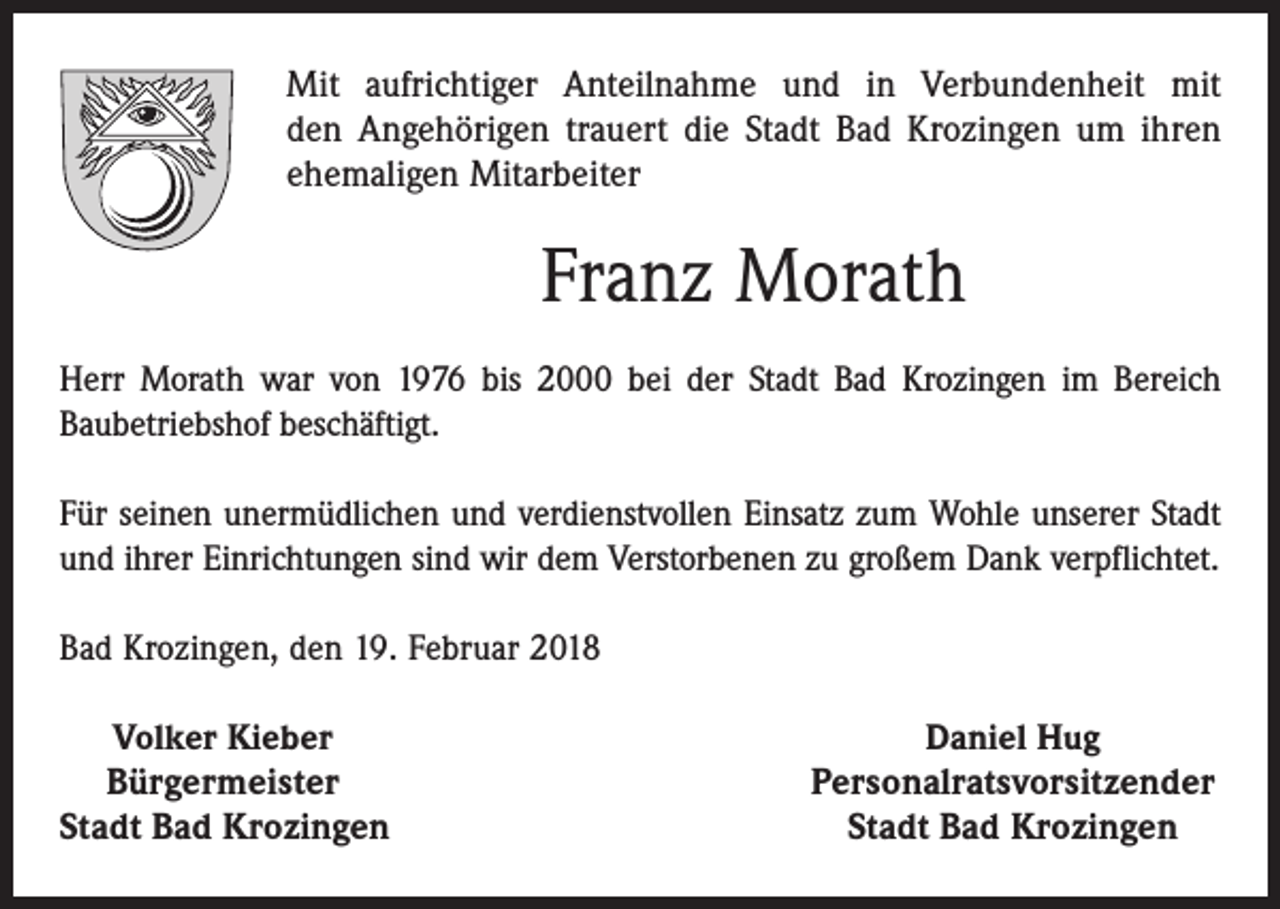 Mit aufrichtiger Anteilnahme und in Verbundenheit mit den Angehörigen trauert die Stadt Bad Krozingen um ihren ehemaligen Mitarbeiter

Franz Morath

Herr Morath war von 1976 bis 2000 bei der Stadt Bad Krozingen im Bereich Baubetriebshof beschäftigt.

Für seinen unermüdlichen und verdienstvollen Einsatz zum Wohle unserer Stadt und ihrer Einrichtungen sind wir dem Verstorbenen zu großem Dank verpflichtet.

Bad Krozingen, den 19. Februar 2018

Volker Kieber
Bürgermeister
Stadt Bad Krozingen

Daniel Hug
Personalratsvorsitzender
Stadt Bad Krozingen